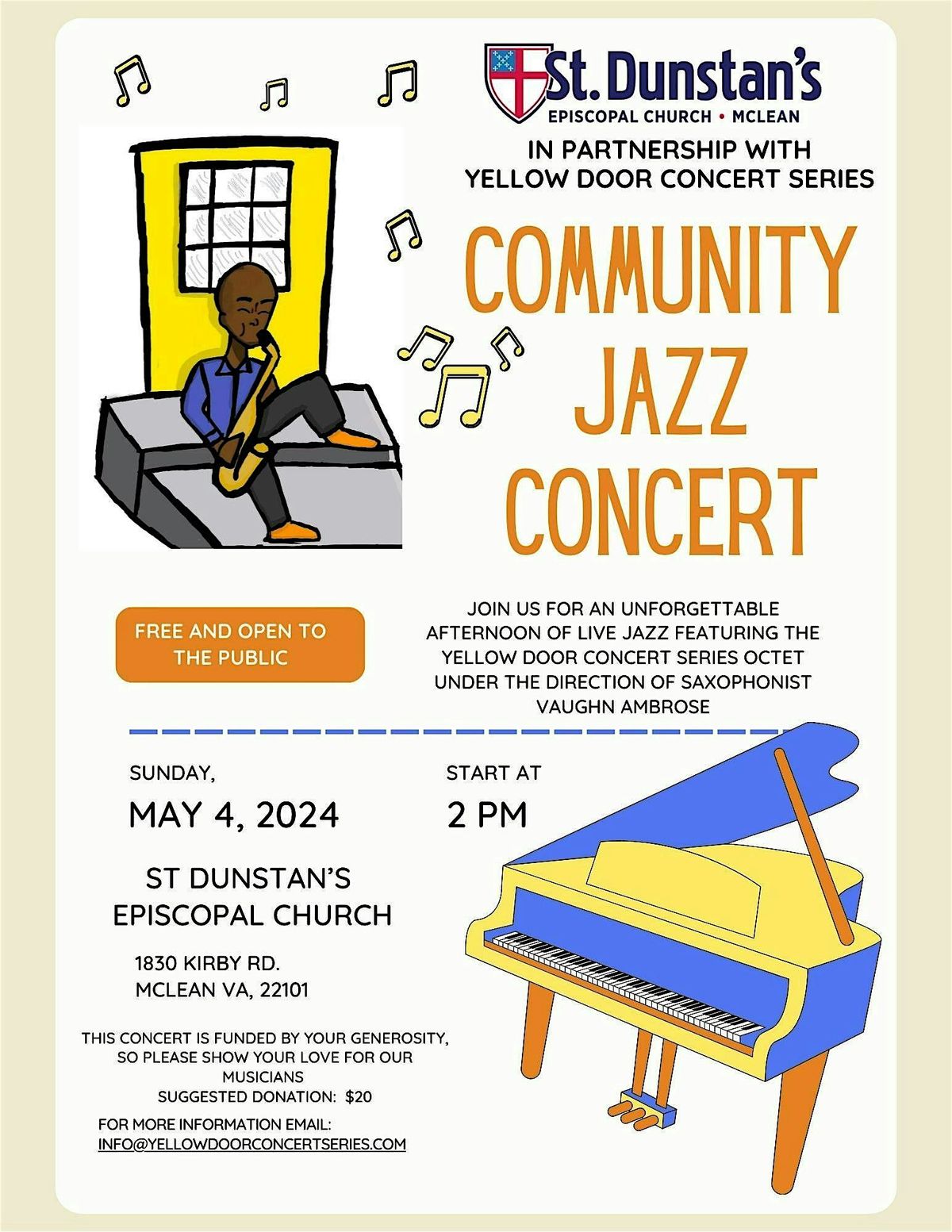 St. Dunstan's
EPISCOPAL CHURCH • MCLEAN

IN PARTNERSHIP WITH
YELLOW DOOR CONCERT SERIES

COMMUNITY JAZZ CONCERT

FREE AND OPEN TO THE PUBLIC

JOIN US FOR AN UNFORGETTABLE AFTERNOON OF LIVE JAZZ FEATURING THE YELLOW DOOR CONCERT SERIES OCTET UNDER THE DIRECTION OF SAXOPHONIST VAUGHN AMBROSE

SUNDAY,
MAY 4, 2024

START AT
2 PM

ST DUNSTAN'S
EPISCOPAL CHURCH

1830 KIRBY RD.
MCLEAN VA, 22101

THIS CONCERT IS FUNDED BY YOUR GENEROSITY, SO PLEASE SHOW YOUR LOVE FOR OUR MUSICIANS
SUGGESTED DONATION: $20

FOR MORE INFORMATION EMAIL:
INFO@YELLOWDOORCONCERTSERIES.COM